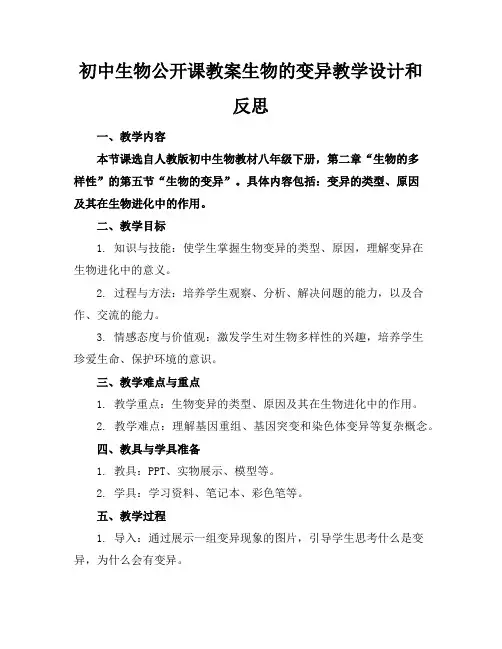 初中生物公开课教案生物的变异教学设计和反思

一、教学内容

本节课选自人教版初中生物教材八年级下册，第二章“生物的多样性”的第五节“生物的变异”。具体内容包括：变异的类型、原因及其在生物进化中的作用。

二、教学目标

1. 知识与技能：使学生掌握生物变异的类型、原因，理解变异在生物进化中的意义。

2. 过程与方法：培养学生观察、分析、解决问题的能力，以及合作、交流的能力。

3. 情感态度与价值观：激发学生对生物多样性的兴趣，培养学生珍爱生命、保护环境的意识。

三、教学难点与重点

1. 教学重点：生物变异的类型、原因及其在生物进化中的作用。

2. 教学难点：理解基因重组、基因突变和染色体变异等复杂概念。

四、教具与学具准备

1. 教具：PPT、实物展示、模型等。

2. 学具：学习资料、笔记本、彩色笔等。

五、教学过程

1. 导入：通过展示一组变异现象的图片，引导学生思考什么是变异，为什么会有变异。